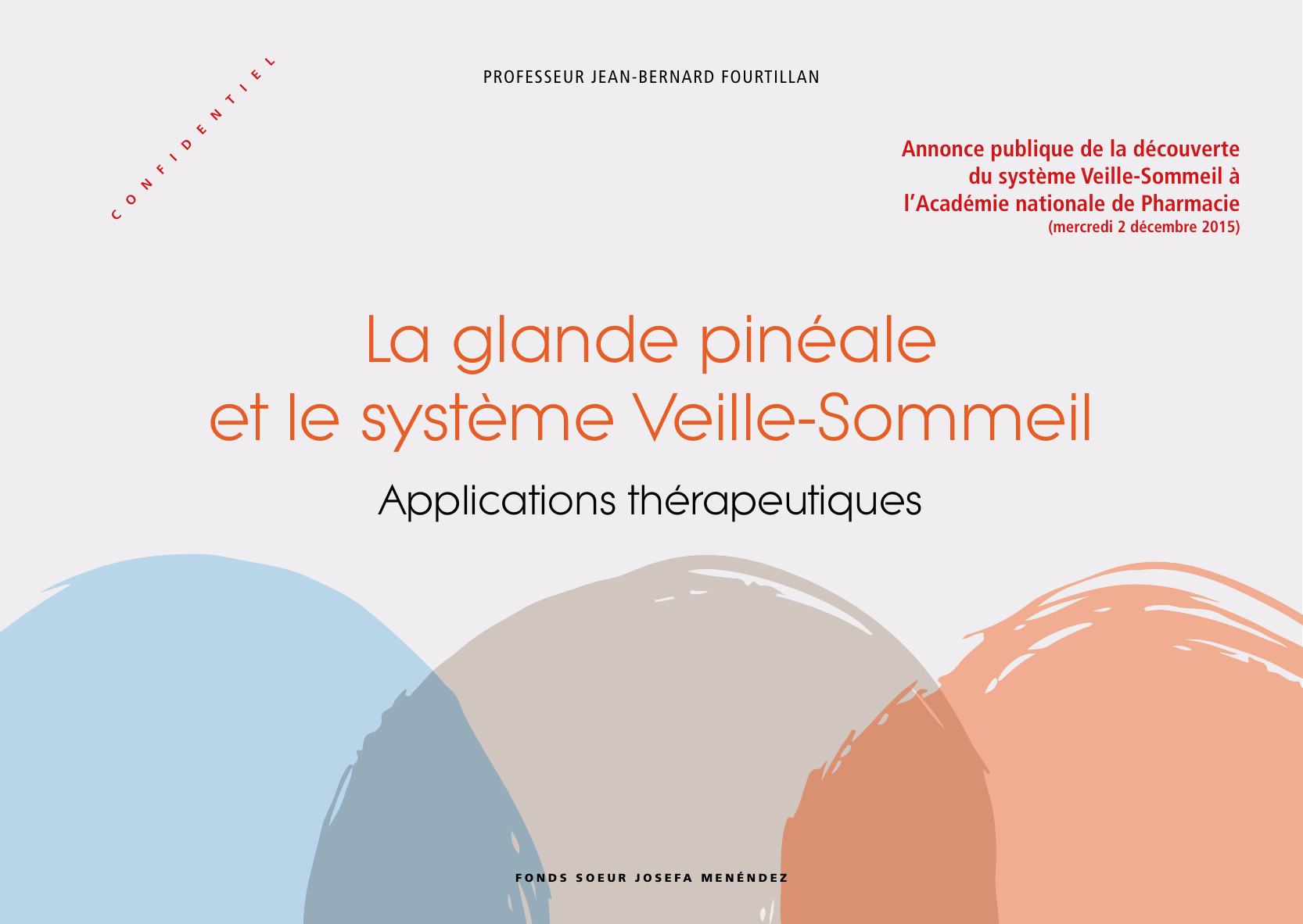 CONFIDENTIEL

PROFESSEUR JEAN-BERNARD FOURTILLAN

Annonce publique de la découverte du système Veille-Sommeil à l'Académie nationale de Pharmacie (mercredi 2 décembre 2015)

La glande pinéale et le système Veille-Sommeil

Applications thérapeutiques

FONDS SOEUR JOSEFA MENÉNDEZ